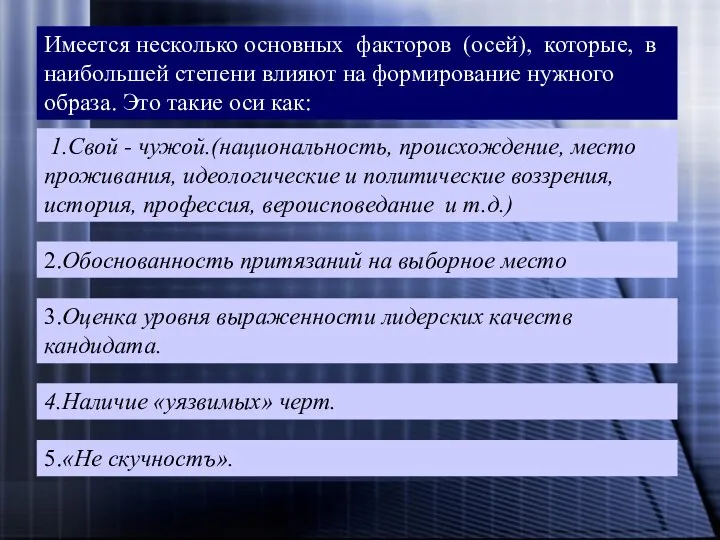 Имеется несколько основных факторов (осей), которые, в наибольшей степени влияют на формирование нужного образа. Это такие оси как:

1.Свой - чужой.(национальность, происхождение, место проживания, идеологические и политические воззрения, история, профессия, вероисповедание и т.д.)

2.Обоснованность притязаний на выборное место

3.Оценка уровня выраженности лидерских качеств кандидата.

4.Наличие «уязвимых» черт.

5.«Не скучностъ».